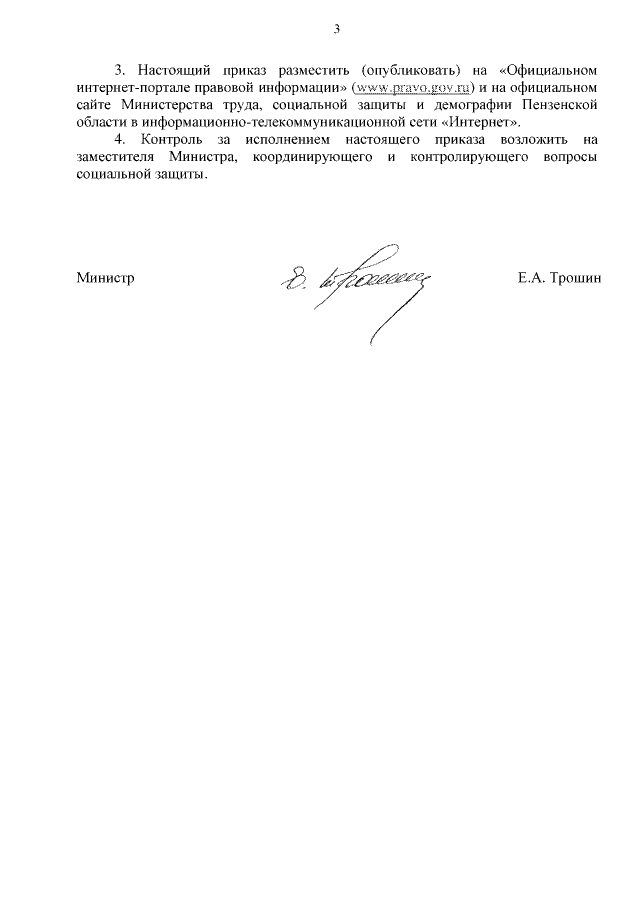 3

3. Настоящий приказ разместить (опубликовать) на «Официальном интернет-портале правовой информации» (www.pravo.gov.ru) и на официальном сайте Министерства труда, социальной защиты и демографии Пензенской области в информационно-телекоммуникационной сети «Интернет».

4. Контроль за исполнением настоящего приказа возложить на заместителя Министра, координирующего и контролирующего вопросы социальной защиты.

Министр

Е.А. Трошин